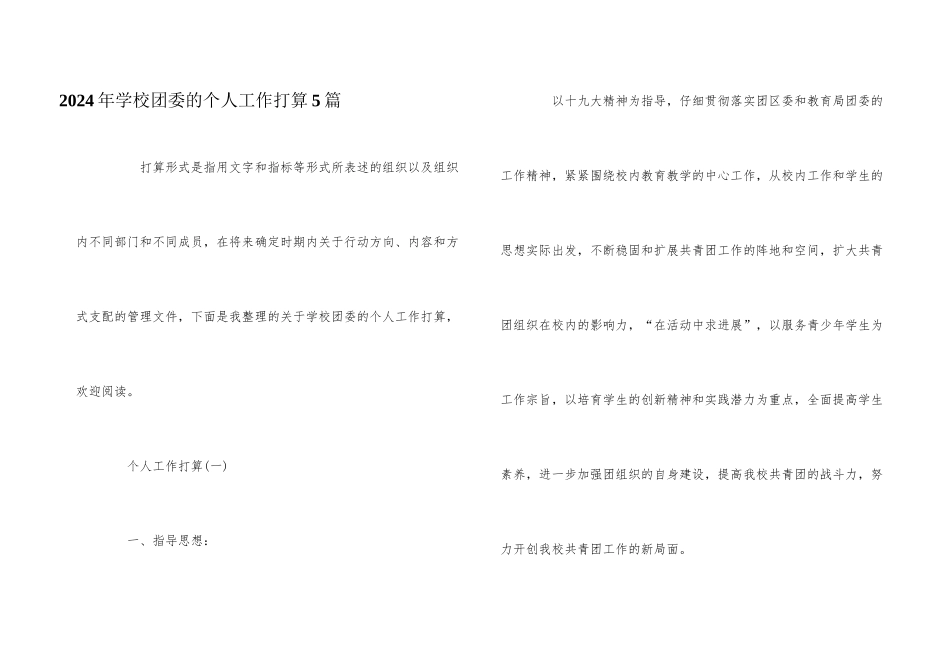 2024年学校团委的个人工作打算5篇

打算形式是指用文字和指标等形式所表述的组织以及组织内不同部门和不同成员，在将来确定时期内关于行动方向、内容和方式支配的管理文件，下面是我整理的关于学校团委的个人工作打算，欢迎阅读。

个人工作打算(一)

一、指导思想：

以十九大精神为指导，仔细贯彻落实团区委和教育局团委的工作精神，紧紧围绕校内教育教学的中心工作，从校内工作和学生的思想实际出发，不断稳固和扩展共青团工作的阵地和空间，扩大共青团组织在校内的影响力，“在活动中求进展”，以服务青少年学生为工作宗旨，以培育学生的创新精神和实践潜力为重点，全面提高学生素养，进一步加强团组织的自身建设，提高我校共青团的战斗力，努力开创我校共青团工作的新局面。